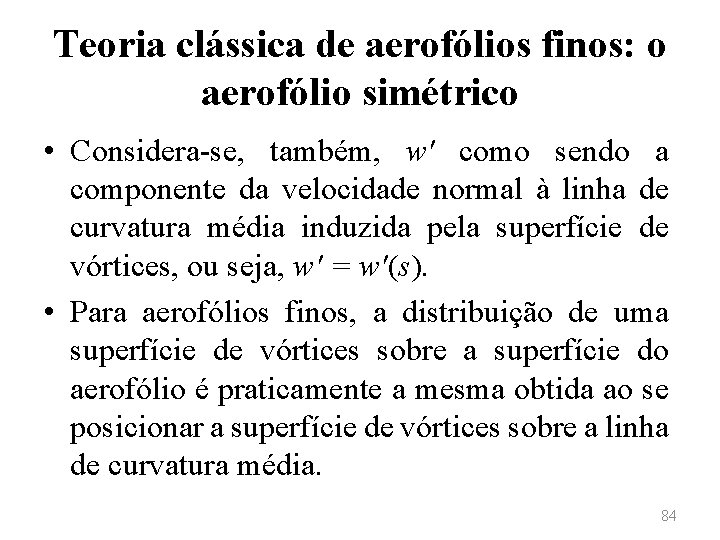 Teoria clássica de aerofólios finos: o aerofólio simétrico

• Considera-se, também, $w'$ como sendo a componente da velocidade normal à linha de curvatura média induzida pela superfície de vórtices, ou seja, $w' = w'(s)$.

• Para aerofólios finos, a distribuição de uma superfície de vórtices sobre a superfície do aerofólio é praticamente a mesma obtida ao se posicionar a superfície de vórtices sobre a linha de curvatura média.

84